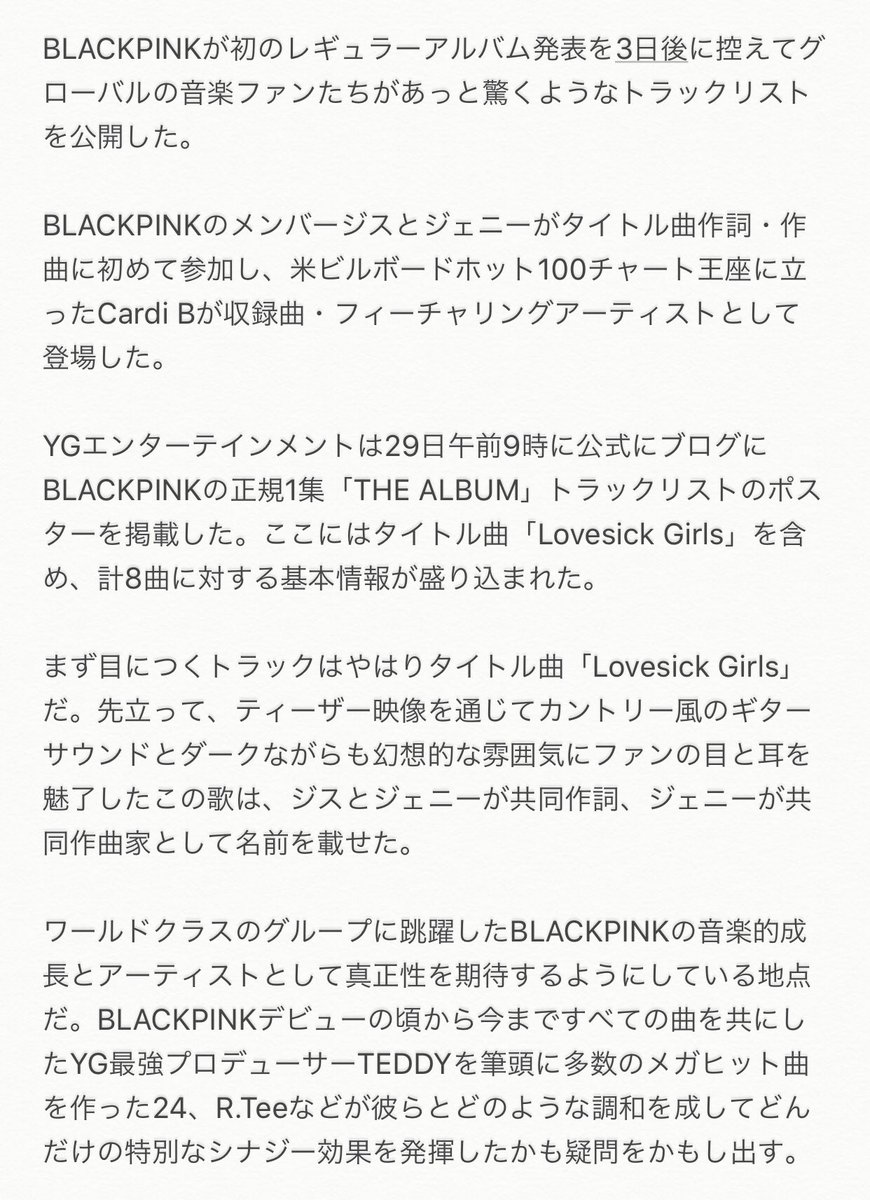 BLACKPINKが初のレギュラーアルバム発表を3日後に控えてグローバルの音楽ファンたちがあっと驚くようなトラックリストを公開した。

BLACKPINKのメンバージスとジェニーがタイトル曲作詞・作曲に初めて参加し、米ビルボードホット100チャート王座に立ったCardi Bが収録曲・フィーチャリングアーティストとして登場した。

YGエンターテインメントは29日午前9時に公式にブログにBLACKPINKの正規1集「THE ALBUM」トラックリストのポスターを掲載した。ここにはタイトル曲「Lovesick Girls」を含め、計8曲に対する基本情報が盛り込まれた。

まず目につくトラックはやはりタイトル曲「Lovesick Girls」だ。先立って、ティーザー映像を通じてカントリー風のギターサウンドとダークながらも幻想的な雰囲気にファンの目と耳を魅了したこの歌は、ジスとジェニーが共同作詞、ジェニーが共同作曲家として名前を載せた。

ワールドクラスのグループに跳躍したBLACKPINKの音楽的成長とアーティストとして真正性を期待するようにしている地点だ。BLACKPINKデビューの頃から今まですべての曲を共にしたYG最強プロデューサーTEDDYを筆頭に多数のメガヒット曲を作った24、R.Teeなどが彼らとどのような調和を成してどんだけの特別なシナジー効果を発揮したかも疑問をかもし出す。